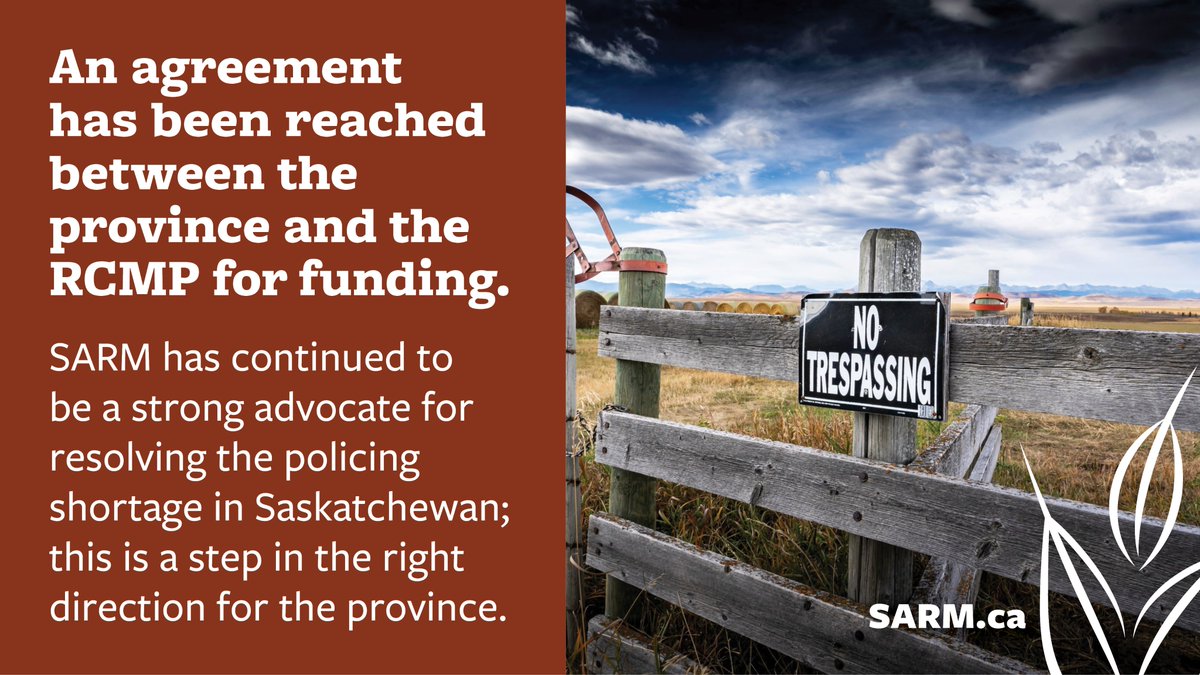 An agreement has been reached between the province and the RCMP for funding.

SARM has continued to be a strong advocate for resolving the policing shortage in Saskatchewan; this is a step in the right direction for the province.

NO TRESPASSING

SARM.ca